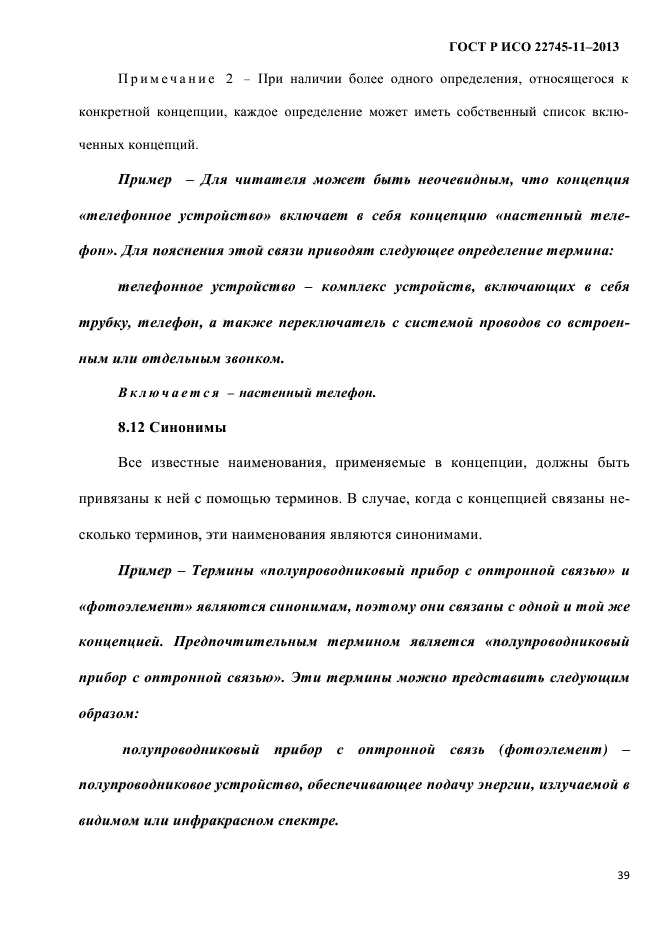 ГОСТ Р ИСО 22745-11–2013

Примечание 2 – При наличии более одного определения, относящегося к конкретной концепции, каждое определение может иметь собственный список включенных концепций.

Пример – Для читателя может быть неочевидным, что концепция «телефонное устройство» включает в себя концепцию «настенный телефон». Для пояснения этой связи приводят следующее определение термина:

телефонное устройство – комплекс устройств, включающих в себя трубку, телефон, а также переключатель с системой проводов со встроенным или отдельным звонком.

Включается – настенный телефон.

8.12 Синонимы

Все известные наименования, применяемые в концепции, должны быть привязаны к ней с помощью терминов. В случае, когда с концепцией связаны несколько терминов, эти наименования являются синонимами.

Пример – Термины «полупроводниковый прибор с оптронной связью» и «фотоэлемент» являются синонимам, поэтому они связаны с одной и той же концепцией. Предпочтительным термином является «полупроводниковый прибор с оптронной связью». Эти термины можно представить следующим образом:

полупроводниковый прибор с оптронной связь (фотоэлемент) – полупроводниковое устройство, обеспечивающее подачу энергии, излучаемой в видимом или инфракрасном спектре.

39